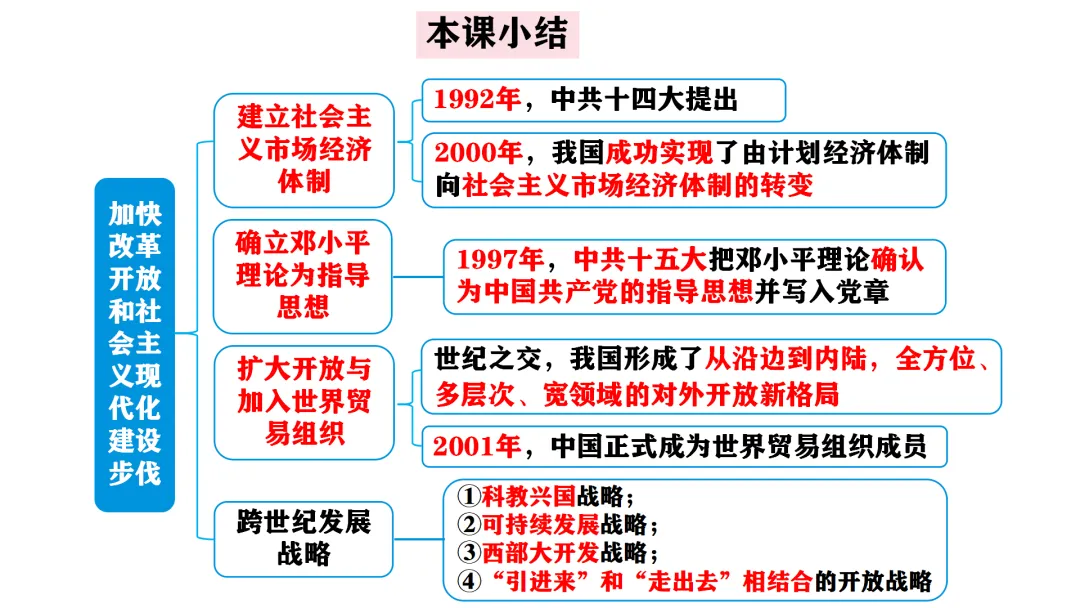 本课小结

加快改革开放和社会主义现代化建设步伐

建立社会主义市场经济体制

1992年，中共十四大提出

2000年，我国成功实现了由计划经济体制向社会主义市场经济体制的转变

确立邓小平理论为指导思想

1997年，中共十五大把邓小平理论确认为中国共产党的指导思想并写入党章

扩大开放与加入世界贸易组织

世纪之交，我国形成了从沿边到内陆，全方位、多层次、宽领域的对外开放新格局

2001年，中国正式成为世界贸易组织成员

跨世纪发展战略

①科教兴国战略；
②可持续发展战略；
③西部大开发战略；
④“引进来”和“走出去”相结合的开放战略